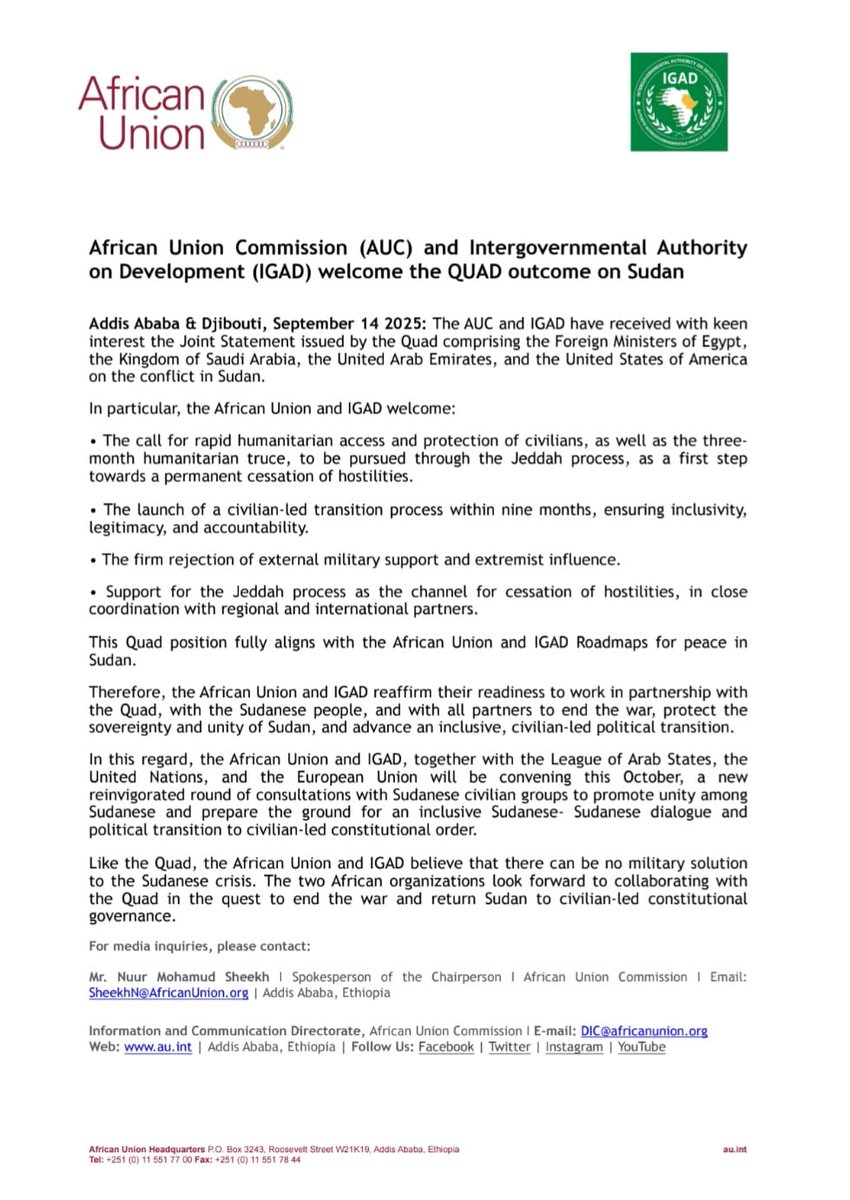 African Union

IGAD

African Union Commission (AUC) and Intergovernmental Authority on Development (IGAD) welcome the QUAD outcome on Sudan

Addis Ababa & Djibouti, September 14 2025: The AUC and IGAD have received with keen interest the Joint Statement issued by the Quad comprising the Foreign Ministers of Egypt, the Kingdom of Saudi Arabia, the United Arab Emirates, and the United States of America on the conflict in Sudan.

In particular, the African Union and IGAD welcome:

• The call for rapid humanitarian access and protection of civilians, as well as the three-month humanitarian truce, to be pursued through the Jeddah process, as a first step towards a permanent cessation of hostilities.

• The launch of a civilian-led transition process within nine months, ensuring inclusivity, legitimacy, and accountability.

• The firm rejection of external military support and extremist influence.

• Support for the Jeddah process as the channel for cessation of hostilities, in close coordination with regional and international partners.

This Quad position fully aligns with the African Union and IGAD Roadmaps for peace in Sudan.

Therefore, the African Union and IGAD reaffirm their readiness to work in partnership with the Quad, with the Sudanese people, and with all partners to end the war, protect the sovereignty and unity of Sudan, and advance an inclusive, civilian-led political transition.

In this regard, the African Union and IGAD, together with the League of Arab States, the United Nations, and the European Union will be convening this October, a new reinvigorated round of consultations with Sudanese civilian groups to promote unity among Sudanese and prepare the ground for an inclusive Sudanese- Sudanese dialogue and political transition to civilian-led constitutional order.

Like the Quad, the African Union and IGAD believe that there can be no military solution to the Sudanese crisis. The two African organizations look forward to collaborating with the Quad in the quest to end the war and return Sudan to civilian-led constitutional governance.

For media inquiries, please contact:

Mr. Nuur Mohamud Sheekh I Spokesperson of the Chairperson I African Union Commission I Email: SheekhN@AfricanUnion.org | Addis Ababa, Ethiopia

Information and Communication Directorate, African Union Commission I E-mail: DIC@africanunion.org
Web: www.au.int | Addis Ababa, Ethiopia | Follow Us: Facebook | Twitter | Instagram | YouTube

African Union Headquarters P.O. Box 3243, Roosevelt Street W21K19, Addis Ababa, Ethiopia
Tel: +251 (0) 11 551 77 00 Fax: +251 (0) 11 551 78 44

au.int